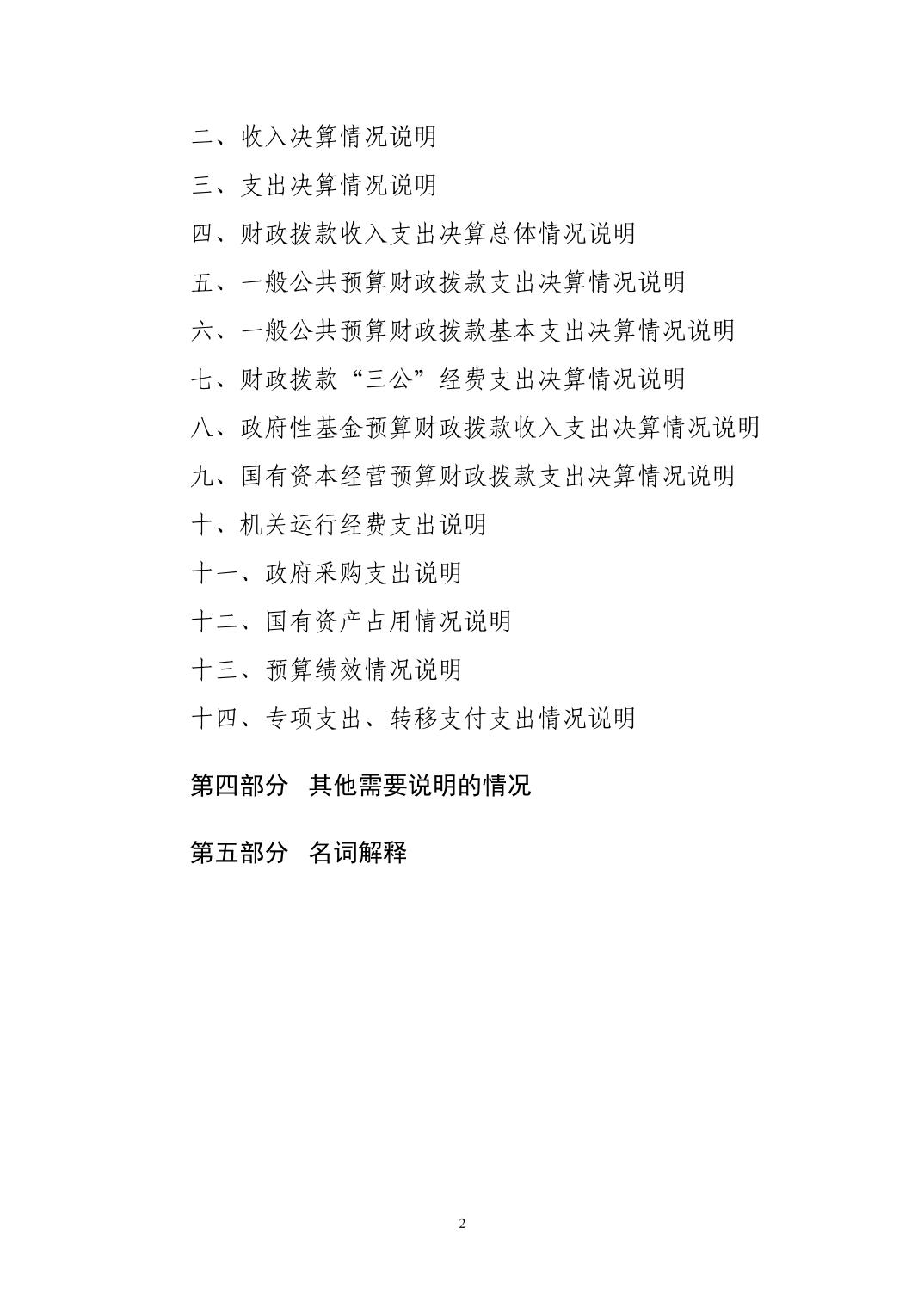 二、收入决算情况说明

三、支出决算情况说明

四、财政拨款收入支出决算总体情况说明

五、一般公共预算财政拨款支出决算情况说明

六、一般公共预算财政拨款基本支出决算情况说明

七、财政拨款“三公”经费支出决算情况说明

八、政府性基金预算财政拨款收入支出决算情况说明

九、国有资本经营预算财政拨款支出决算情况说明

十、机关运行经费支出说明

十一、政府采购支出说明

十二、国有资产占用情况说明

十三、预算绩效情况说明

十四、专项支出、转移支付支出情况说明

第四部分 其他需要说明的情况

第五部分 名词解释

2